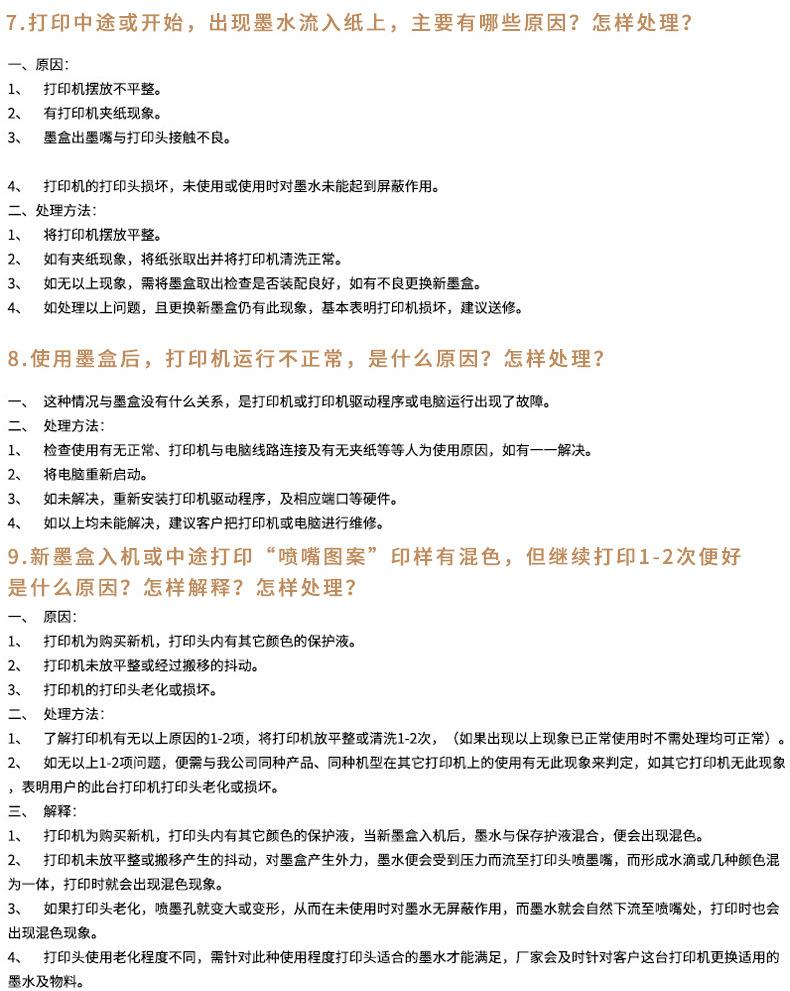 7.打印中途或开始，出现墨水流入纸上，主要有哪些原因？怎样处理？

一、原因：
1、 打印机摆放不平整。
2、 有打印机夹纸现象。
3、 墨盒出墨嘴与打印头接触不良。

4、 打印机的打印头损坏，未使用或使用时对墨水未能起到屏蔽作用。
二、处理方法：
1、 将打印机摆放平整。
2、 如有夹纸现象，将纸张取出并将打印机清洗正常。
3、 如无以上现象，需将墨盒取出检查是否装配良好，如有不良更换新墨盒。
4、 如处理以上问题，且更换新墨盒仍有此现象，基本表明打印机损坏，建议送修。

8.使用墨盒后，打印机运行不正常，是什么原因？怎样处理？

一、 这种情况与墨盒没有什么关系，是打印机或打印机驱动程序或电脑运行出现了故障。
二、 处理方法：
1、 检查使用有无正常、打印机与电脑线路连接及有无夹纸等等人为使用原因，如有一一解决。
2、 将电脑重新启动。
3、 如未解决，重新安装打印机驱动程序，及相应端口等硬件。
4、 如以上均未能解决，建议客户把打印机或电脑进行维修。

9.新墨盒入机或中途打印“喷嘴图案”印样有混色，但继续打印1-2次便好是什么原因？怎样解释？怎样处理？

一、 原因：
1、 打印机为购买新机，打印头内有其它颜色的保护液。
2、 打印机未放平整或经过搬移的抖动。
3、 打印机的打印头老化或损坏。
二、 处理方法：
1、 了解打印机有无以上原因的1-2项，将打印机放平整或清洗1-2次，（如果出现以上现象已正常使用时不需处理均可正常）。
2、 如无以上1-2项问题，便需与我公司同种产品、同种机型在其它打印机上的使用有无此现象来判定，如其它打印机无此现象，表明用户的此台打印机打印头老化或损坏。
三、 解释：
1、 打印机为购买新机，打印头内有其它颜色的保护液，当新墨盒入机后，墨水与保存护液混合，便会出现混色。
2、 打印机未放平整或搬移产生的抖动，对墨盒产生外力，墨水便会受到压力而流至打印头喷墨嘴，而形成水滴或几种颜色混为一体，打印时就会出现混色现象。
3、 如果打印头老化，喷墨孔就变大或变形，从而在未使用时对墨水无屏蔽作用，而墨水就会自然下流至喷嘴处，打印时也会出现混色现象。
4、 打印头使用老化程度不同，需针对此种使用程度打印头适合的墨水才能满足，厂家会及时针对客户这台打印机更换适用的墨水及物料。